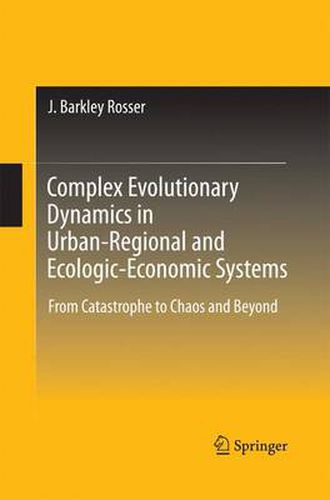 J. Barkley Rosser

Complex Evolutionary Dynamics in Urban-Regional and Ecologic-Economic Systems

From Catastrophe to Chaos and Beyond

Springer